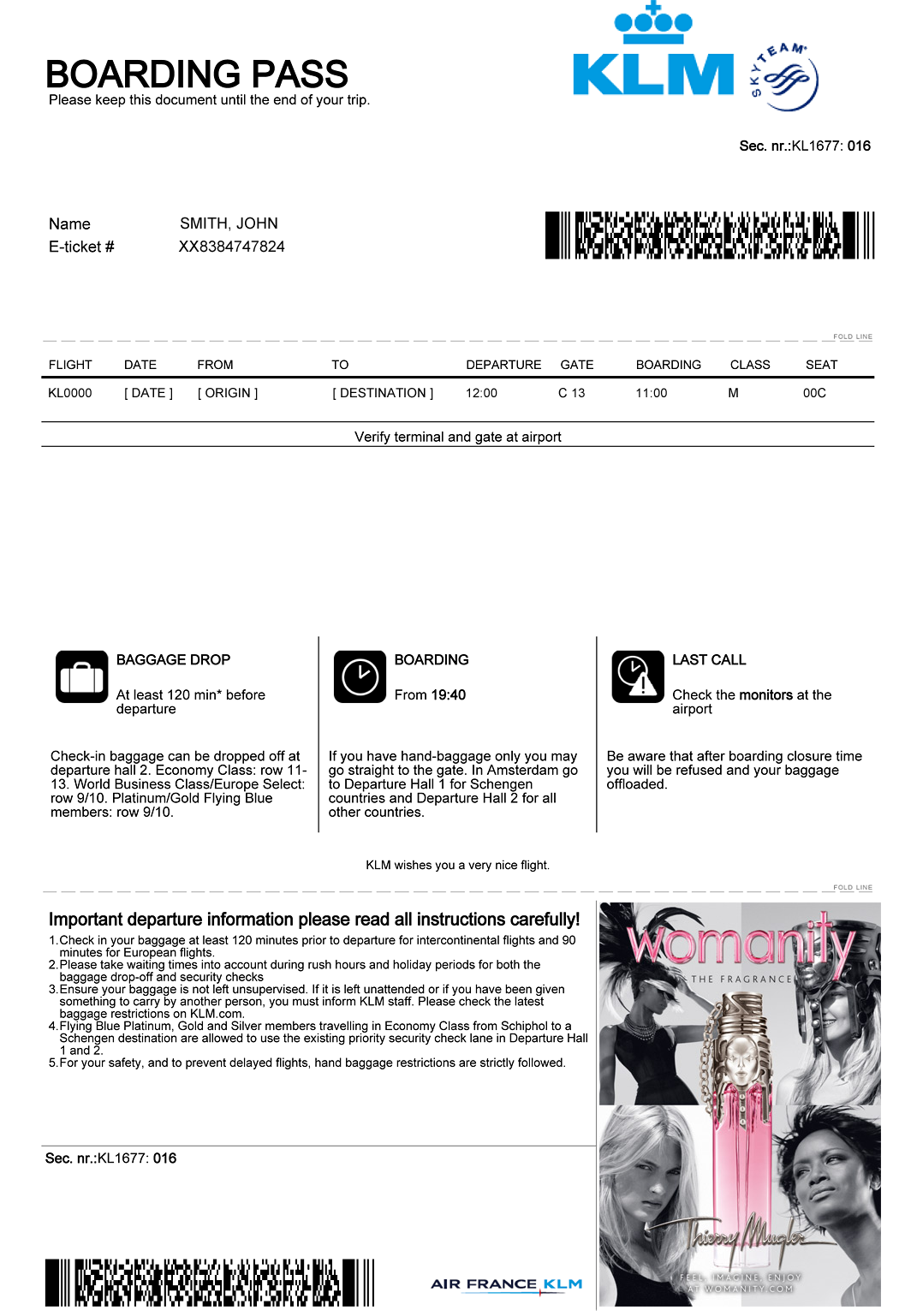 BOARDING PASS
Please keep this document until the end of your trip.

KLM

SKYTEAM

Sec. nr.:KL1677: 016

Name SMITH, JOHN
E-ticket # XX8384747824

FOLD LINE

| FLIGHT | DATE | FROM | TO | DEPARTURE | GATE | BOARDING | CLASS | SEAT |
|---|---|---|---|---|---|---|---|---|
| KL0000 | [ DATE ] | [ ORIGIN ] | [ DESTINATION ] | 12:00 | C 13 | 11:00 | M | 00C |

Verify terminal and gate at airport

BAGGAGE DROP

At least 120 min* before departure

Check-in baggage can be dropped off at departure hall 2. Economy Class: row 11-13. World Business Class/Europe Select: row 9/10. Platinum/Gold Flying Blue members: row 9/10.

BOARDING

From 19:40

If you have hand-baggage only you may go straight to the gate. In Amsterdam go to Departure Hall 1 for Schengen countries and Departure Hall 2 for all other countries.

LAST CALL

Check the monitors at the airport

Be aware that after boarding closure time you will be refused and your baggage offloaded.

KLM wishes you a very nice flight.

FOLD LINE

Important departure information please read all instructions carefully!
1.Check in your baggage at least 120 minutes prior to departure for intercontinental flights and 90 minutes for European flights.
2.Please take waiting times into account during rush hours and holiday periods for both the baggage drop-off and security checks
3.Ensure your baggage is not left unsupervised. If it is left unattended or if you have been given something to carry by another person, you must inform KLM staff. Please check the latest baggage restrictions on KLM.com.
4.Flying Blue Platinum, Gold and Silver members travelling in Economy Class from Schiphol to a Schengen destination are allowed to use the existing priority security check lane in Departure Hall 1 and 2.
5.For your safety, and to prevent delayed flights, hand baggage restrictions are strictly followed.

Sec. nr.:KL1677: 016

AIR FRANCE KLM

womanity
THE FRAGRANCE
Thierry Mugler
FEEL, IMAGINE, ENJOY
AT WOMANITY.COM